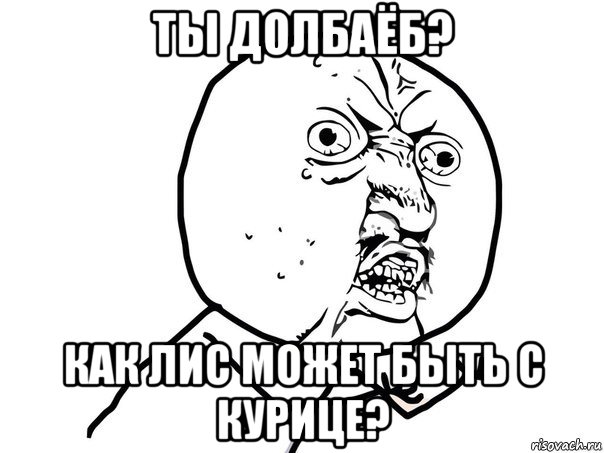 ТЫ ДОЛБАЁБ?

КАК ЛИС МОЖЕТ БЫТЬ С КУРИЦЕ?

risovach.ru